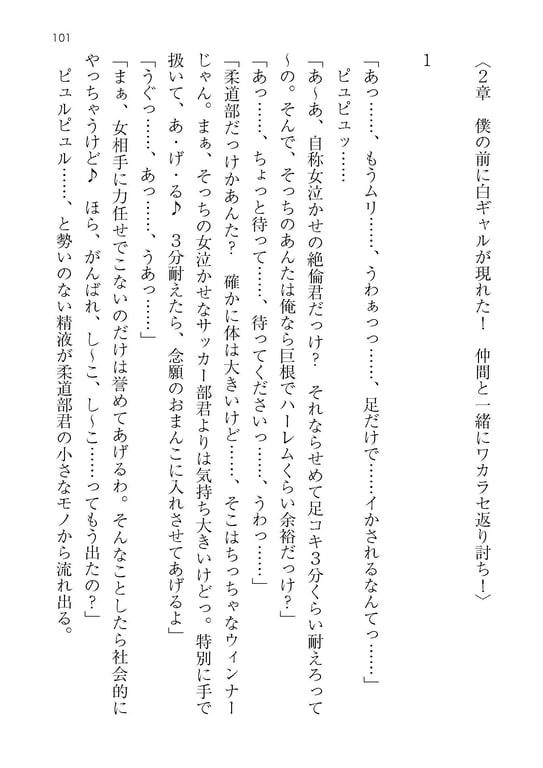 101

〈2章　僕の前に白ギャルが現れた！　仲間と一緒にワカラセ返り討ち！〉

1

「あっ……、もうムリ……、うわぁっっ……、足だけで……イかされるなんてっ……」

ピュピュッ……

「あ～あ、自称女泣かせの絶倫君だっけ？　それならせめて足コキ3分くらい耐えろって～の。そんで、そっちのあんたは俺なら巨根でハーレムくらい余裕だっけ？」

「あっ……、ちょっと待って……、待ってくださいっ……、うわっ……」

「柔道部だっけかあんた？　確かに体は大きいけど……、そこはちっちゃなウィンナーじゃん。まぁ、そっちの女泣かせなサッカー部君よりは気持ち大きいけどっ。特別に手で扱いて、あ・げ・る♪　3分耐えたら、念願のおまんこに入れさせてあげるよ」

「うぐっ……、あっ……、うあっ……」

「まぁ、女相手に力任せでこないのだけは誉めてあげるわ。そんなことしたら社会的にやっちゃうけど♪　ほら、がんばれ、し～こ、し～こ……ってもう出たの？」

ピュルピュル……、と勢いのない精液が柔道部君の小さなモノから流れ出る。